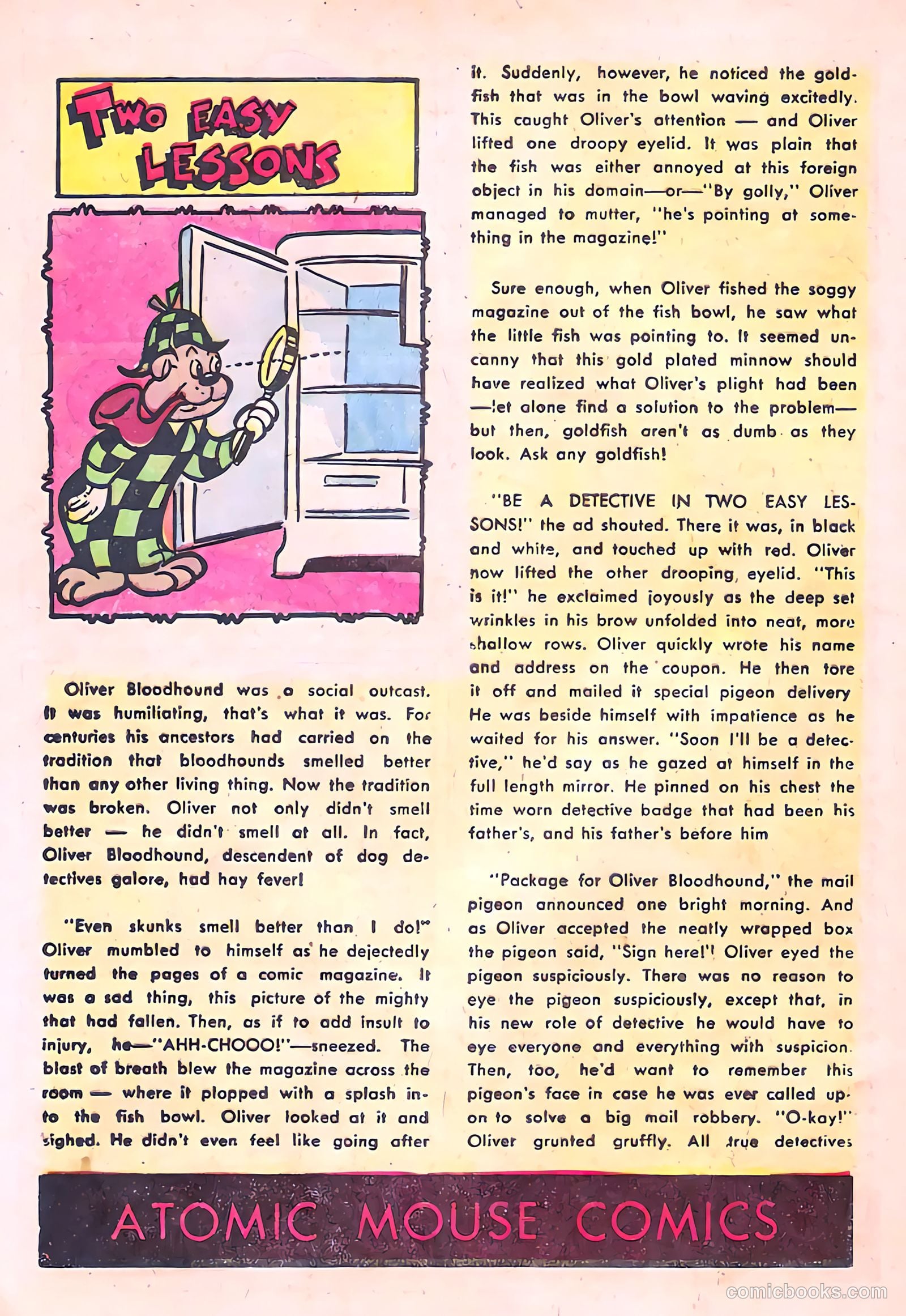 TWO EASY LESSONS

Oliver Bloodhound was a social outcast. It was humiliating, that's what it was. For centuries his ancestors had carried on the tradition that bloodhounds smelled better than any other living thing. Now the tradition was broken. Oliver not only didn't smell better — he didn't smell at all. In fact, Oliver Bloodhound, descendent of dog detectives galore, had hay fever!

"Even skunks smell better than I do!" Oliver mumbled to himself as he dejectedly turned the pages of a comic magazine. It was a sad thing, this picture of the mighty that had fallen. Then, as if to add insult to injury, he—"AHH-CHOOO!"—sneezed. The blast of breath blew the magazine across the room — where it plopped with a splash into the fish bowl. Oliver looked at it and sighed. He didn't even feel like going after it. Suddenly, however, he noticed the goldfish that was in the bowl waving excitedly. This caught Oliver's attention — and Oliver lifted one droopy eyelid. It was plain that the fish was either annoyed at this foreign object in his domain—or—"By golly," Oliver managed to mutter, "he's pointing at something in the magazine!"

Sure enough, when Oliver fished the soggy magazine out of the fish bowl, he saw what the little fish was pointing to. It seemed uncanny that this gold plated minnow should have realized what Oliver's plight had been —let alone find a solution to the problem— but then, goldfish aren't as dumb as they look. Ask any goldfish!

"BE A DETECTIVE IN TWO EASY LESSONS!" the ad shouted. There it was, in black and white, and touched up with red. Oliver now lifted the other drooping eyelid. "This is it!" he exclaimed joyously as the deep set wrinkles in his brow unfolded into neat, more shallow rows. Oliver quickly wrote his name and address on the coupon. He then tore it off and mailed it special pigeon delivery He was beside himself with impatience as he waited for his answer. "Soon I'll be a detective," he'd say as he gazed at himself in the full length mirror. He pinned on his chest the time worn detective badge that had been his father's, and his father's before him

"Package for Oliver Bloodhound," the mail pigeon announced one bright morning. And as Oliver accepted the neatly wrapped box the pigeon said, "Sign here!" Oliver eyed the pigeon suspiciously. There was no reason to eye the pigeon suspiciously, except that, in his new role of detective he would have to eye everyone and everything with suspicion. Then, too, he'd want to remember this pigeon's face in case he was ever called upon to solve a big mail robbery. "O-kay!" Oliver grunted gruffly. All true detectives

ATOMIC MOUSE COMICS

comicbooks.com